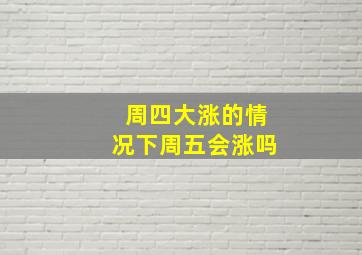 周四大涨的情况下周五会涨吗